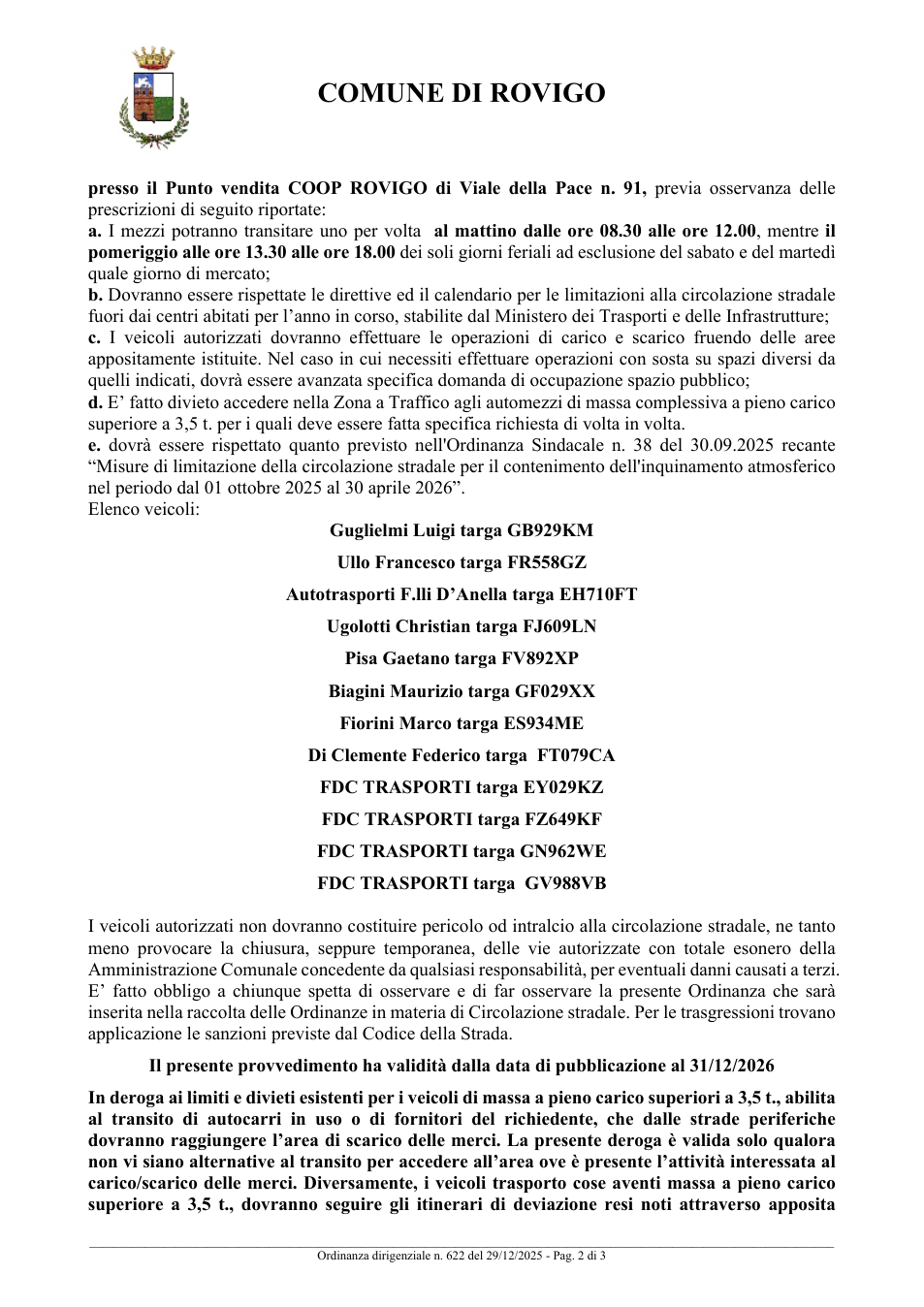 COMUNE DI ROVIGO

presso il Punto vendita COOP ROVIGO di Viale della Pace n. 91, previa osservanza delle prescrizioni di seguito riportate:
a. I mezzi potranno transitare uno per volta al mattino dalle ore 08.30 alle ore 12.00, mentre il pomeriggio alle ore 13.30 alle ore 18.00 dei soli giorni feriali ad esclusione del sabato e del martedì quale giorno di mercato;
b. Dovranno essere rispettate le direttive ed il calendario per le limitazioni alla circolazione stradale fuori dai centri abitati per l'anno in corso, stabilite dal Ministero dei Trasporti e delle Infrastrutture;
c. I veicoli autorizzati dovranno effettuare le operazioni di carico e scarico fruendo delle aree appositamente istituite. Nel caso in cui necessiti effettuare operazioni con sosta su spazi diversi da quelli indicati, dovrà essere avanzata specifica domanda di occupazione spazio pubblico;
d. E' fatto divieto accedere nella Zona a Traffico agli automezzi di massa complessiva a pieno carico superiore a 3,5 t. per i quali deve essere fatta specifica richiesta di volta in volta.
e. dovrà essere rispettato quanto previsto nell'Ordinanza Sindacale n. 38 del 30.09.2025 recante "Misure di limitazione della circolazione stradale per il contenimento dell'inquinamento atmosferico nel periodo dal 01 ottobre 2025 al 30 aprile 2026".
Elenco veicoli:

Guglielmi Luigi targa GB929KM

Ullo Francesco targa FR558GZ

Autotrasporti F.lli D'Anella targa EH710FT

Ugolotti Christian targa FJ609LN

Pisa Gaetano targa FV892XP

Biagini Maurizio targa GF029XX

Fiorini Marco targa ES934ME

Di Clemente Federico targa FT079CA

FDC TRASPORTI targa EY029KZ

FDC TRASPORTI targa FZ649KF

FDC TRASPORTI targa GN962WE

FDC TRASPORTI targa GV988VB

I veicoli autorizzati non dovranno costituire pericolo od intralcio alla circolazione stradale, ne tanto meno provocare la chiusura, seppure temporanea, delle vie autorizzate con totale esonero della Amministrazione Comunale concedente da qualsiasi responsabilità, per eventuali danni causati a terzi. E' fatto obbligo a chiunque spetta di osservare e di far osservare la presente Ordinanza che sarà inserita nella raccolta delle Ordinanze in materia di Circolazione stradale. Per le trasgressioni trovano applicazione le sanzioni previste dal Codice della Strada.

Il presente provvedimento ha validità dalla data di pubblicazione al 31/12/2026

In deroga ai limiti e divieti esistenti per i veicoli di massa a pieno carico superiori a 3,5 t., abilita al transito di autocarri in uso o di fornitori del richiedente, che dalle strade periferiche dovranno raggiungere l'area di scarico delle merci. La presente deroga è valida solo qualora non vi siano alternative al transito per accedere all'area ove è presente l'attività interessata al carico/scarico delle merci. Diversamente, i veicoli trasporto cose aventi massa a pieno carico superiore a 3,5 t., dovranno seguire gli itinerari di deviazione resi noti attraverso apposita

Ordinanza dirigenziale n. 622 del 29/12/2025 - Pag. 2 di 3